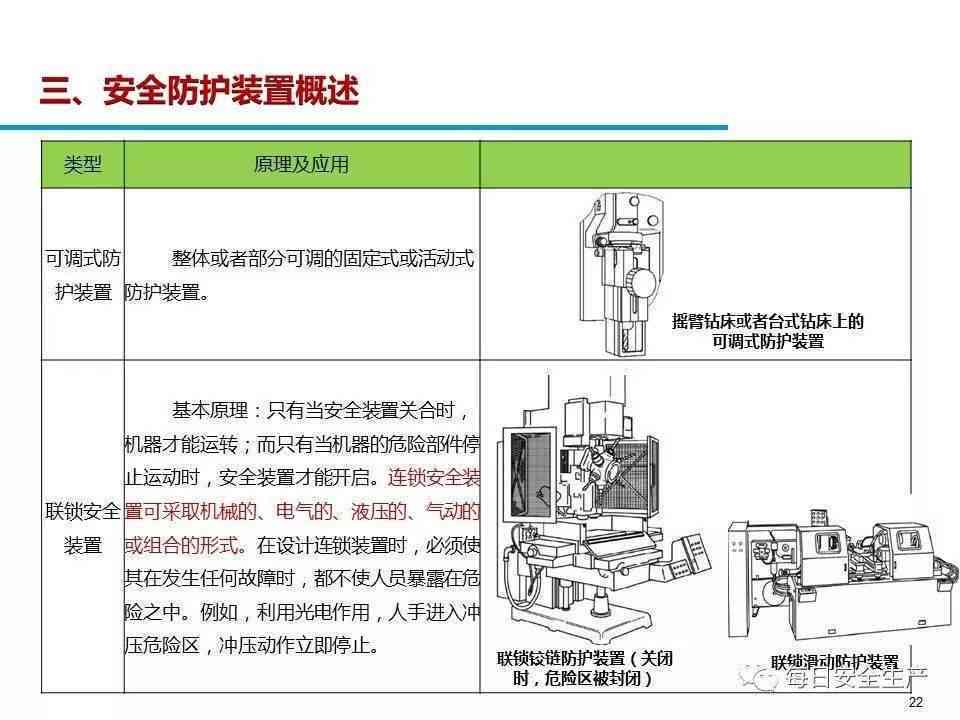 三、安全防护装置概述

| 类型 | 原理及应用 | |
|---|---|---|
| 可调式防护装置 | 整体或者部分可调的固定式或活动式防护装置。 | 摇臂钻床或者台式钻床上的可调式防护装置 |
| 联锁安全装置 | 基本原理：只有当安全装置关合时，机器才能运转；而只有当机器的危险部件停止运动时，安全装置才能开启。连锁安全装置可采取机械的、电气的、液压的、气动的或组合的形式。在设计连锁装置时，必须使其在发生任何故障时，都不使人员暴露在危险之中。例如，利用光电作用，人手进入冲压危险区，冲压动作立即停止。 | 联锁铰链防护装置（关闭时，危险区被封闭） 联锁滑动防护装置 |

每日安全生产

22